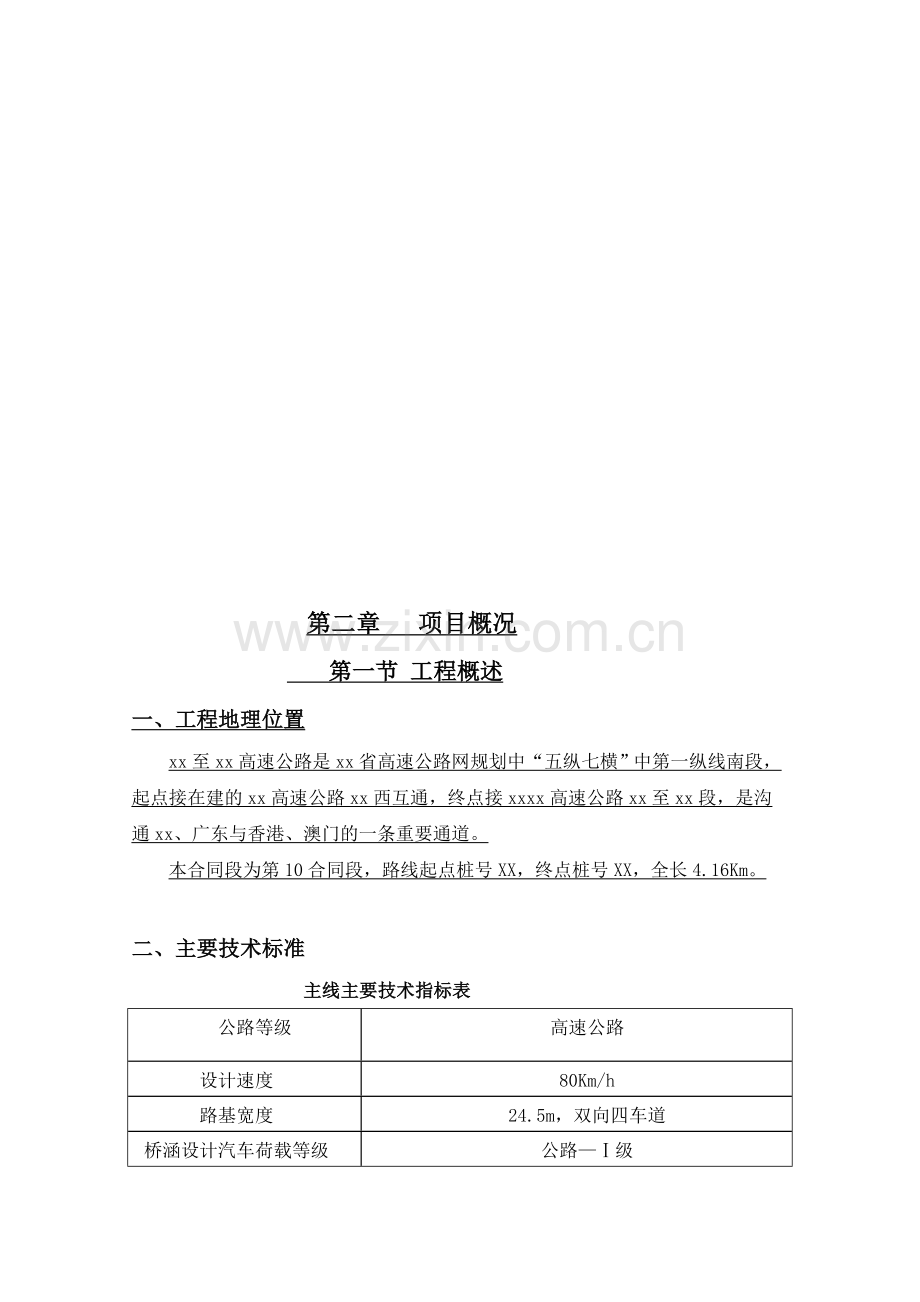 第二章 项目概况

第一节 工程概述

一、工程地理位置

xx至xx高速公路是xx省高速公路网规划中“五纵七横”中第一纵线南段，起点接在建的xx高速公路xx西互通，终点接xxxx高速公路xx至xx段，是沟通xx、广东与香港、澳门的一条重要通道。

本合同段为第10合同段，路线起点桩号XX，终点桩号XX，全长4.16Km。

二、主要技术标准

主线主要技术指标表

| 公路等级 | 高速公路 |
|---|---|
| 设计速度 | 80Km/h |
| 路基宽度 | 24.5m，双向四车道 |
| 桥涵设计汽车荷载等级 | 公路—Ⅰ级 |

www.zixin.com.cn